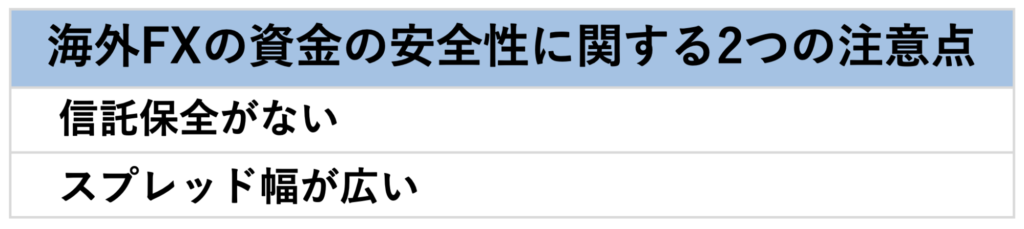 | 海外FXの資金の安全性に関する2つの注意点 |
|---|
| 信託保全がない |
| スプレッド幅が広い |